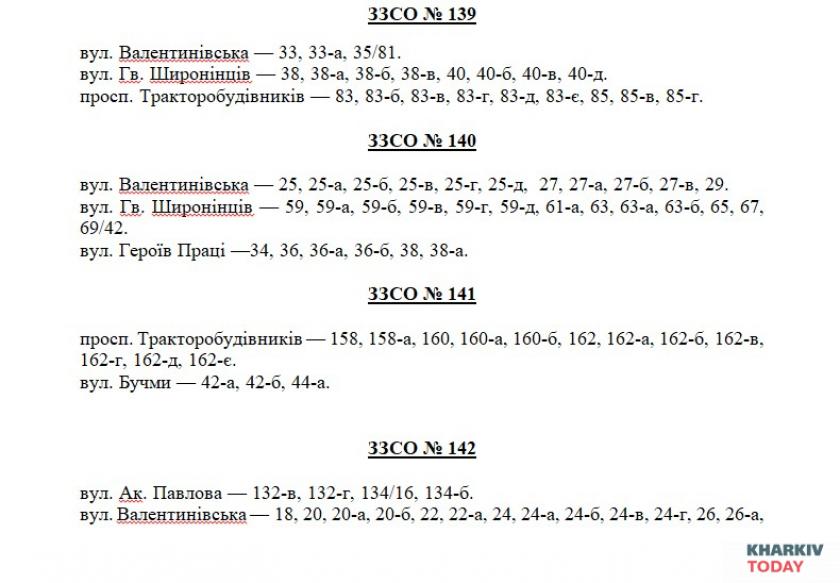 ЗЗСО № 139

вул. Валентинівська — 33, 33-а, 35/81.
вул. Гв. Широнінців — 38, 38-а, 38-б, 38-в, 40, 40-б, 40-в, 40-д.
просп. Тракторобудівників — 83, 83-б, 83-в, 83-г, 83-д, 83-є, 85, 85-в, 85-г.

ЗЗСО № 140

вул. Валентинівська — 25, 25-а, 25-б, 25-в, 25-г, 25-д, 27, 27-а, 27-б, 27-в, 29.
вул. Гв. Широнінців — 59, 59-а, 59-б, 59-в, 59-г, 59-д, 61-а, 63, 63-а, 63-б, 65, 67, 69/42.
вул. Героїв Праці —34, 36, 36-а, 36-б, 38, 38-а.

ЗЗСО № 141

просп. Тракторобудівників — 158, 158-а, 160, 160-а, 160-б, 162, 162-а, 162-б, 162-в, 162-г, 162-д, 162-є.
вул. Бучми — 42-а, 42-б, 44-а.

ЗЗСО № 142

вул. Ак. Павлова — 132-в, 132-г, 134/16, 134-б.
вул. Валентинівська — 18, 20, 20-а, 20-б, 22, 22-а, 24, 24-а, 24-б, 24-в, 24-г, 26, 26-а,

KHARKIV TODAY